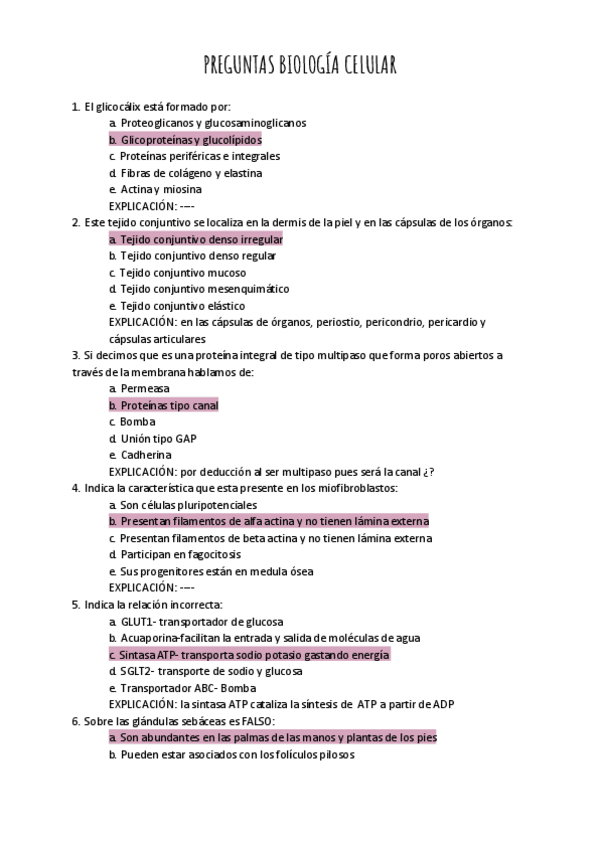 PREGUNTAS BIOLOGÍA CELULAR

1. El glicocálix está formado por:
a. Proteoglicanos y glucosaminoglicanos
b. Glicoproteínas y glucolípidos
c. Proteínas periféricas e integrales
d. Fibras de colágeno y elastina
e. Actina y miosina
EXPLICACIÓN: ----

2. Este tejido conjuntivo se localiza en la dermis de la piel y en las cápsulas de los órganos:
a. Tejido conjuntivo denso irregular
b. Tejido conjuntivo denso regular
c. Tejido conjuntivo mucoso
d. Tejido conjuntivo mesenquimático
e. Tejido conjuntivo elástico
EXPLICACIÓN: en las cápsulas de órganos, periostio, pericondrio, pericardio y cápsulas articulares

3. Si decimos que es una proteína integral de tipo multipaso que forma poros abiertos a través de la membrana hablamos de:
a. Permeasa
b. Proteínas tipo canal
c. Bomba
d. Unión tipo GAP
e. Cadherina
EXPLICACIÓN: por deducción al ser multipaso pues será la canal ¿?

4. Indica la característica que esta presente en los miofibroblastos:
a. Son células pluripotenciales
b. Presentan filamentos de alfa actina y no tienen lámina externa
c. Presentan filamentos de beta actina y no tienen lámina externa
d. Participan en fagocitosis
e. Sus progenitores están en medula ósea
EXPLICACIÓN: ----

5. Indica la relación incorrecta:
a. GLUT1- transportador de glucosa
b. Acuaporina-facilitan la entrada y salida de moléculas de agua
c. Sintasa ATP- transporta sodio potasio gastando energía
d. SGLT2- transporte de sodio y glucosa
e. Transportador ABC- Bomba
EXPLICACIÓN: la sintasa ATP cataliza la síntesis de ATP a partir de ADP

6. Sobre las glándulas sebáceas es FALSO:
a. Son abundantes en las palmas de las manos y plantas de los pies
b. Pueden estar asociados con los folículos pilosos